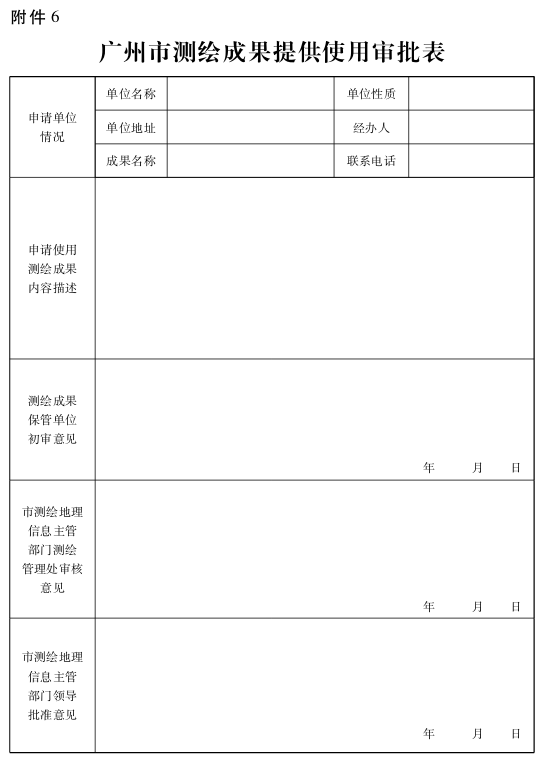 附件 6

广州市测绘成果提供使用审批表

| 申请单位情况 | 单位名称 | | 单位性质 | |
|---|---|---|---|---|
| | 单位地址 | | 经办人 | |
| | 成果名称 | | 联系电话 | |
| 申请使用测绘成果内容描述 | | | | |
| 测绘成果保管单位初审意见 | 年 月 日 | | | |
| 市测绘地理信息主管部门测绘管理处审核意见 | 年 月 日 | | | |
| 市测绘地理信息主管部门领导批准意见 | 年 月 日 | | | |